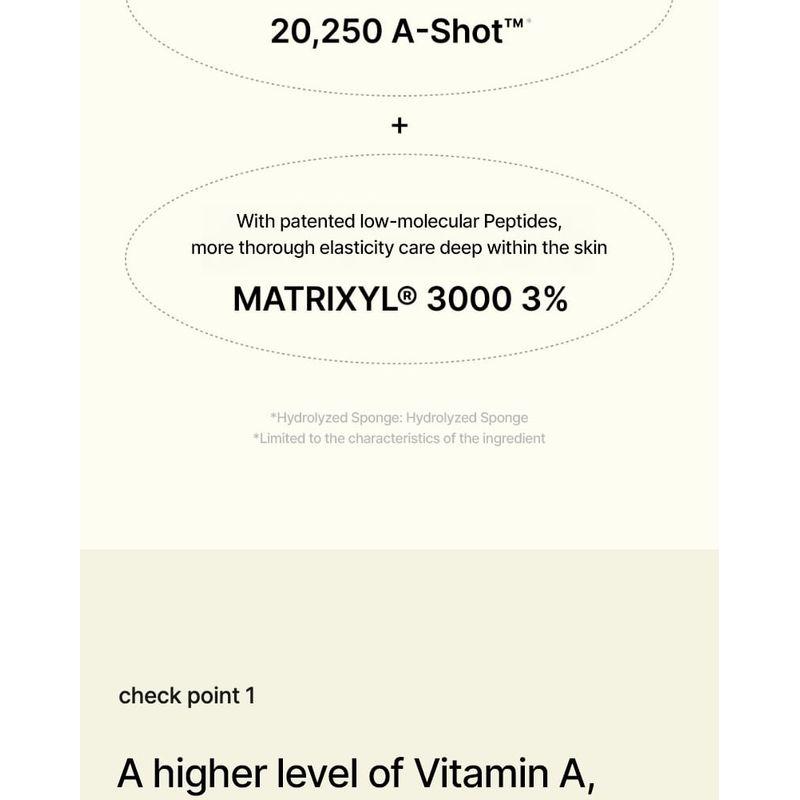 20,250 A-Shot™*

+

With patented low-molecular Peptides, more thorough elasticity care deep within the skin

MATRIXYL® 3000 3%

*Hydrolyzed Sponge: Hydrolyzed Sponge
*Limited to the characteristics of the ingredient

check point 1

A higher level of Vitamin A,